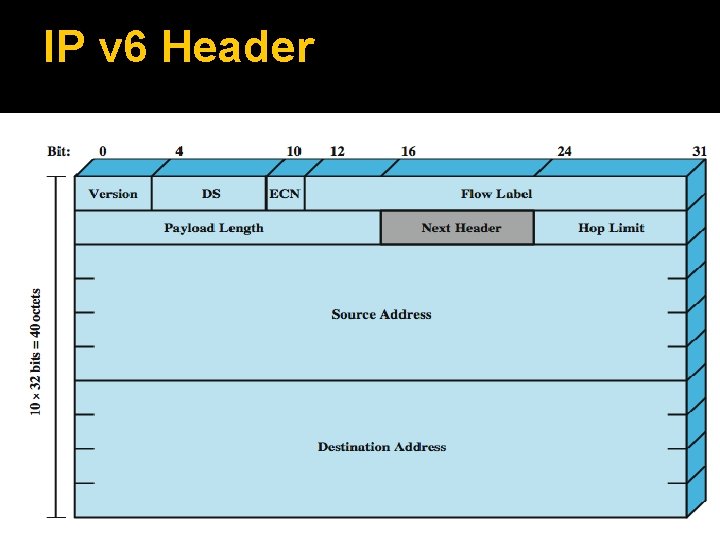 IP v6 Header

Bit: 0 4 10 12 16 24 31

Version
DS
ECN
Flow Label
Payload Length
Next Header
Hop Limit
Source Address
Destination Address

10 × 32 bits = 40 octets